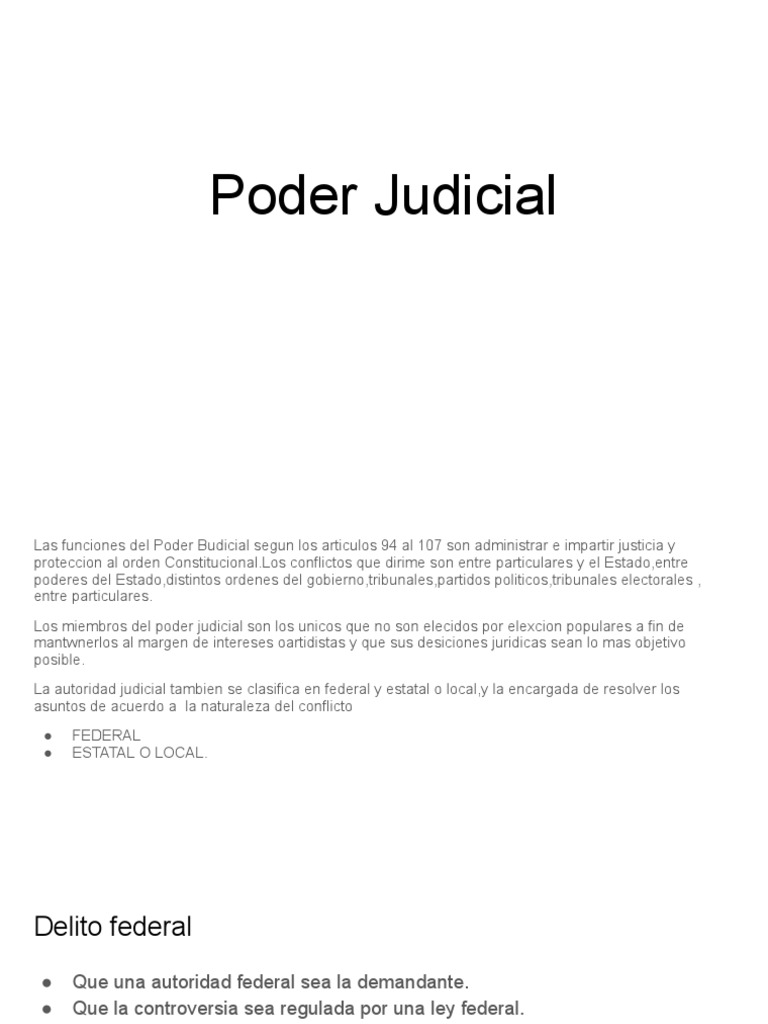 Poder Judicial

Las funciones del Poder Budicial segun los articulos 94 al 107 son administrar e impartir justicia y proteccion al orden Constitucional.Los conflictos que dirime son entre particulares y el Estado,entre poderes del Estado,distintos ordenes del gobierno,tribunales,partidos politicos,tribunales electorales , entre particulares.

Los miembros del poder judicial son los unicos que no son elecidos por elexcion populares a fin de mantwnerlos al margen de intereses oartidistas y que sus desiciones juridicas sean lo mas objetivo posible.

La autoridad judicial tambien se clasifica en federal y estatal o local,y la encargada de resolver los asuntos de acuerdo a la naturaleza del conflicto

• FEDERAL
• ESTATAL O LOCAL.

Delito federal

• Que una autoridad federal sea la demandante.
• Que la controversia sea regulada por una ley federal.